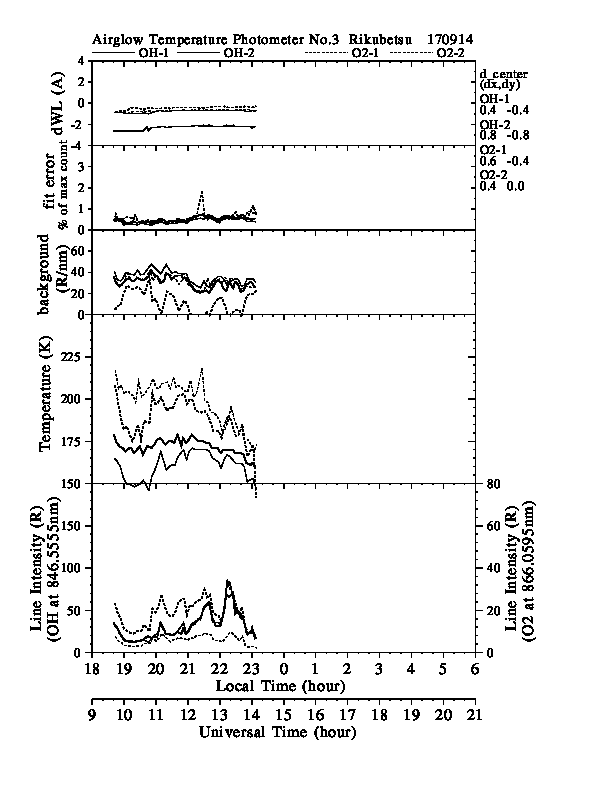 Airglow Temperature Photometer No.3 Rikubetsu 170914
OH-1 OH-2 O2-1 O2-2

dWL (A)
4
2
0
-2
-4

d_center (dx,dy)
OH-1
0.4 -0.4
OH-2
0.8 -0.8
O2-1
0.6 -0.4
O2-2
0.4 0.0

fit error % of max count
3
2
1
0

background (R/nm)
60
40
20
0

Temperature (K)
225
200
175
150

Line Intensity (R) (OH at 846.5555nm)
150
100
50
0

Line Intensity (R) (O2 at 866.0595nm)
80
60
40
20
0

18 19 20 21 22 23 0 1 2 3 4 5 6
Local Time (hour)

9 10 11 12 13 14 15 16 17 18 19 20 21
Universal Time (hour)